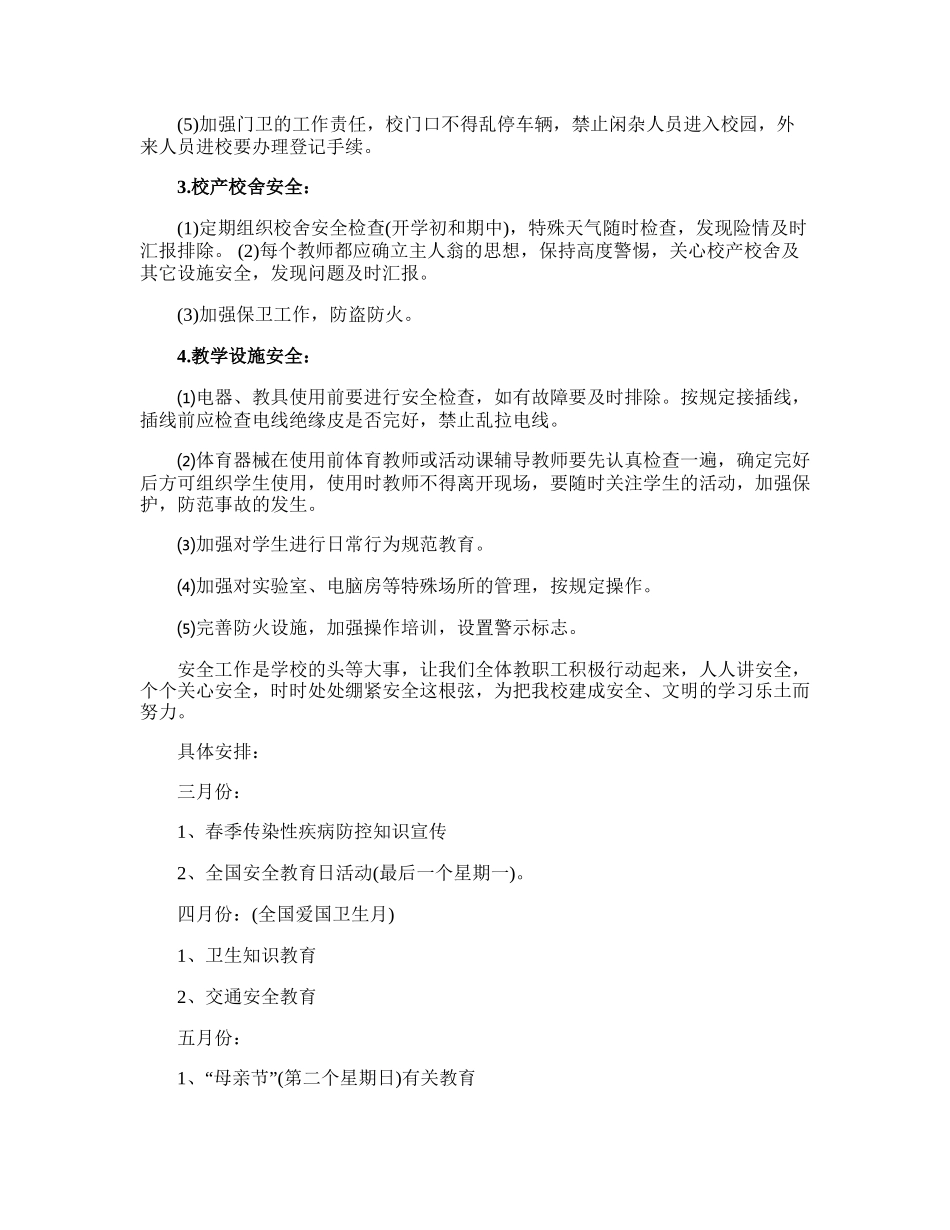 (5)加强门卫的工作责任，校门口不得乱停车辆，禁止闲杂人员进入校园，外来人员进校要办理登记手续。

3.校产校舍安全：

(1)定期组织校舍安全检查(开学初和期中)，特殊天气随时检查，发现险情及时汇报排除。 (2)每个教师都应确立主人翁的思想，保持高度警惕，关心校产校舍及其它设施安全，发现问题及时汇报。

(3)加强保卫工作，防盗防火。

4.教学设施安全：

⑴电器、教具使用前要进行安全检查，如有故障要及时排除。按规定接插线，插线前应检查电线绝缘皮是否完好，禁止乱拉电线。

⑵体育器械在使用前体育教师或活动课辅导教师要先认真检查一遍，确定完好后方可组织学生使用，使用时教师不得离开现场，要随时关注学生的活动，加强保护，防范事故的发生。

⑶加强对学生进行日常行为规范教育。

⑷加强对实验室、电脑房等特殊场所的管理，按规定操作。

⑸完善防火设施，加强操作培训，设置警示标志。

安全工作是学校的头等大事，让我们全体教职工积极行动起来，人人讲安全，个个关心安全，时时处处绷紧安全这根弦，为把我校建成安全、文明的学习乐土而努力。

具体安排：

三月份：

1、春季传染性疾病防控知识宣传

2、全国安全教育日活动(最后一个星期一)。

四月份：(全国爱国卫生月)

1、卫生知识教育

2、交通安全教育

五月份：

1、“母亲节”(第二个星期日)有关教育